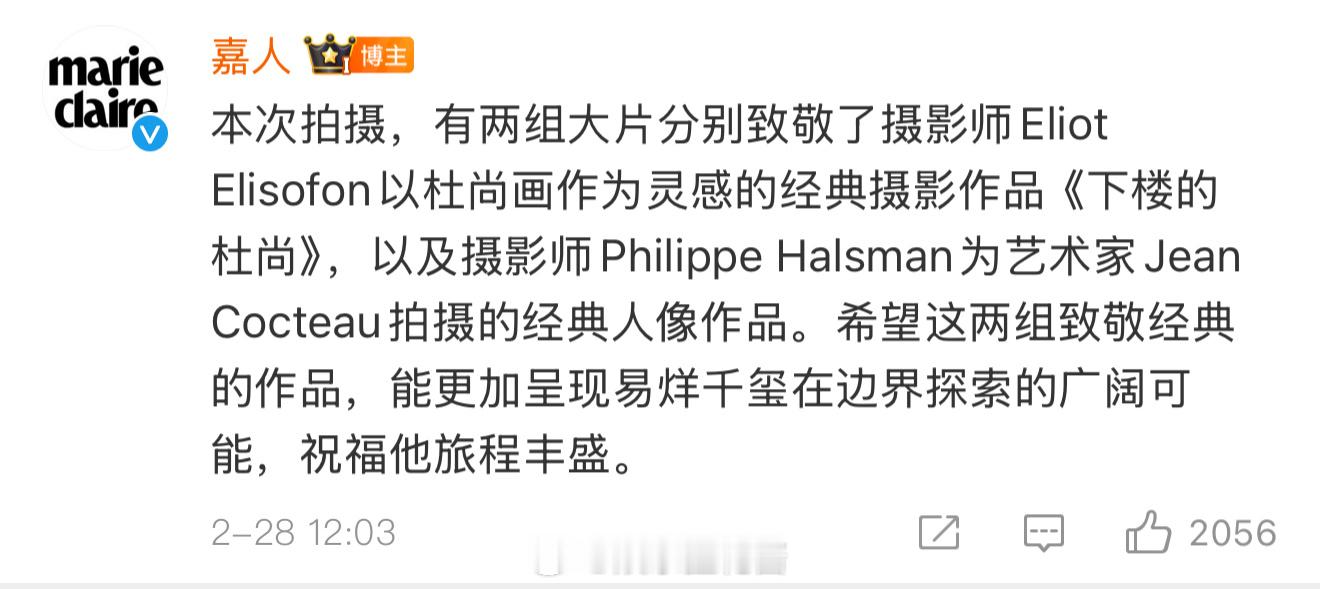 marie claire

嘉人 博主

本次拍摄，有两组大片分别致敬了摄影师 Eliot Elisofon 以杜尚画作为灵感的经典摄影作品《下楼的杜尚》，以及摄影师 Philippe Halsman 为艺术家 Jean Cocteau 拍摄的经典人像作品。希望这两组致敬经典的作品，能更加呈现易烊千玺在边界探索的广阔可能，祝福他旅程丰盛。

2-28 12:03

2056